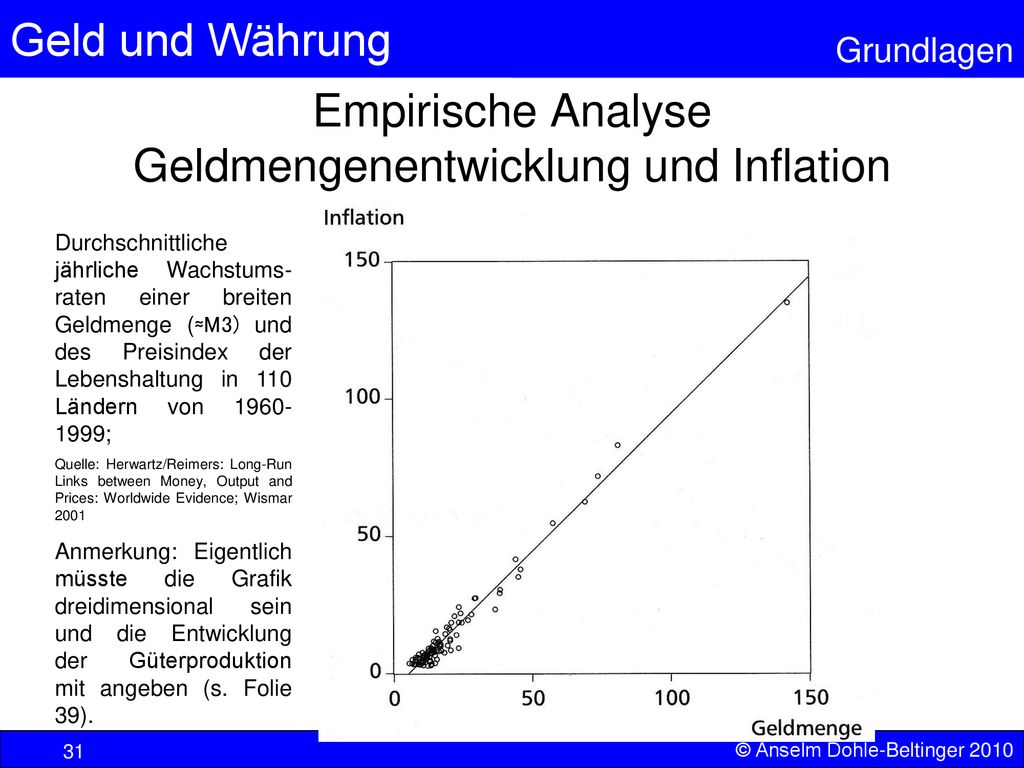 Geld und Währung

Grundlagen

Empirische Analyse
Geldmengenentwicklung und Inflation

Durchschnittliche jährliche Wachstumsraten einer breiten Geldmenge (≈M3) und des Preisindex der Lebenshaltung in 110 Ländern von 1960-1999;

Quelle: Herwartz/Reimers: Long-Run Links between Money, Output and Prices: Worldwide Evidence; Wismar 2001

Anmerkung: Eigentlich müsste die Grafik dreidimensional sein und die Entwicklung der Güterproduktion mit angeben (s. Folie 39).

Inflation

150

100

50

0

0

50

100

150

Geldmenge

31

© Anselm Dohle-Beltinger 2010